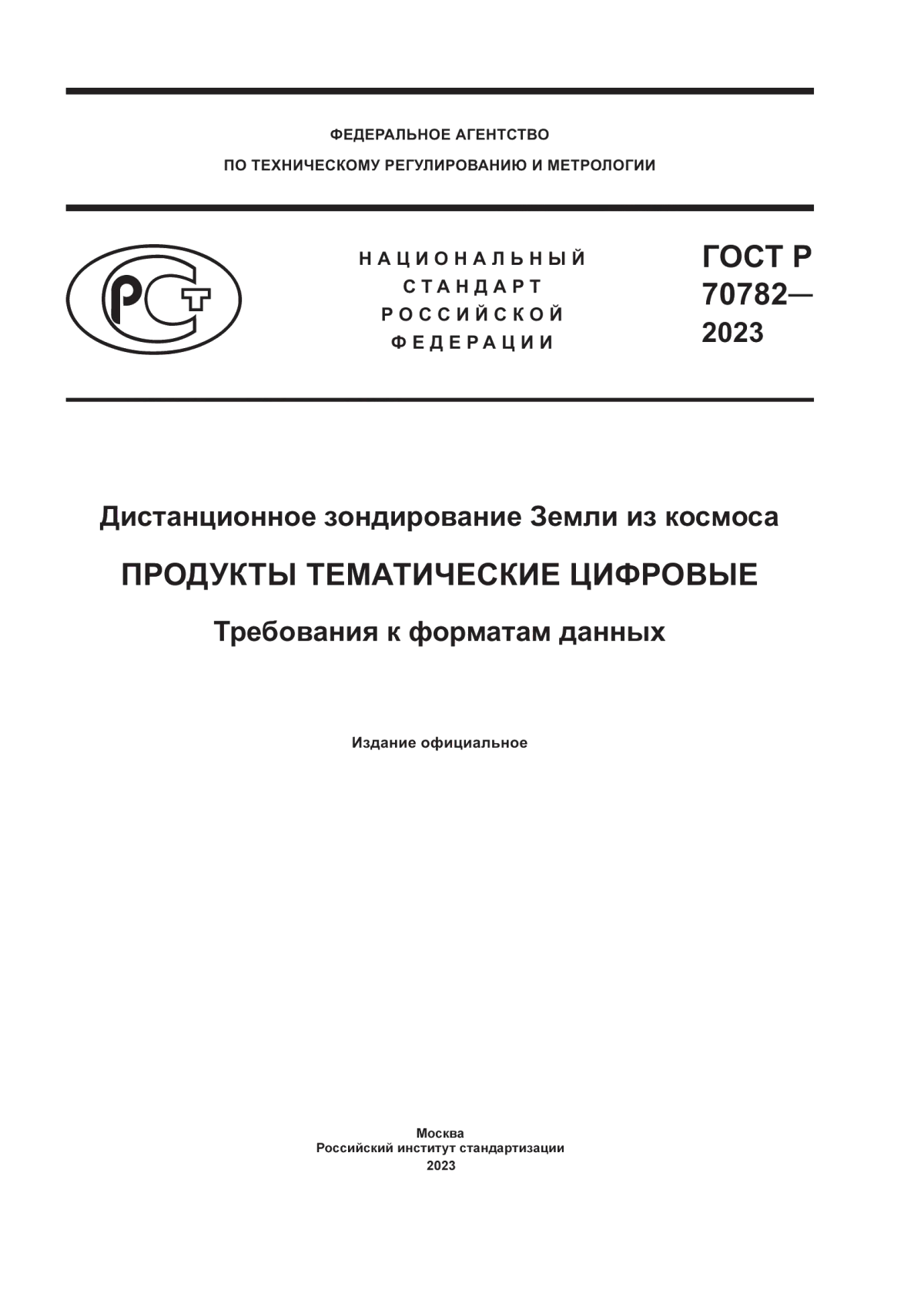 ФЕДЕРАЛЬНОЕ АГЕНТСТВО
ПО ТЕХНИЧЕСКОМУ РЕГУЛИРОВАНИЮ И МЕТРОЛОГИИ

РСТ

НАЦИОНАЛЬНЫЙ
СТАНДАРТ
РОССИЙСКОЙ
ФЕДЕРАЦИИ

ГОСТ Р
70782—
2023

Дистанционное зондирование Земли из космоса

ПРОДУКТЫ ТЕМАТИЧЕСКИЕ ЦИФРОВЫЕ

Требования к форматам данных

Издание официальное

Москва
Российский институт стандартизации
2023